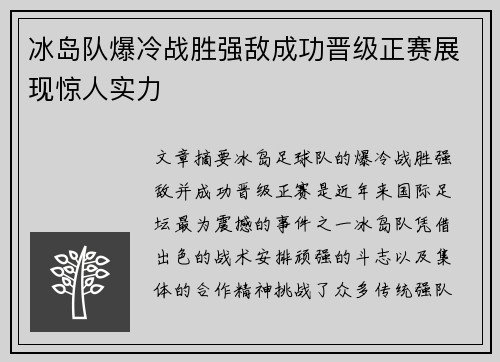 冰岛队爆冷战胜强敌成功晋级正赛展现惊人实力

文章摘要冰岛足球队的爆冷战胜强敌并成功晋级正赛是近年来国际足坛最为震撼的事件之一冰岛队凭借出色的战术安排顽强的斗志以及集体的合作精神挑战了众多传统强队